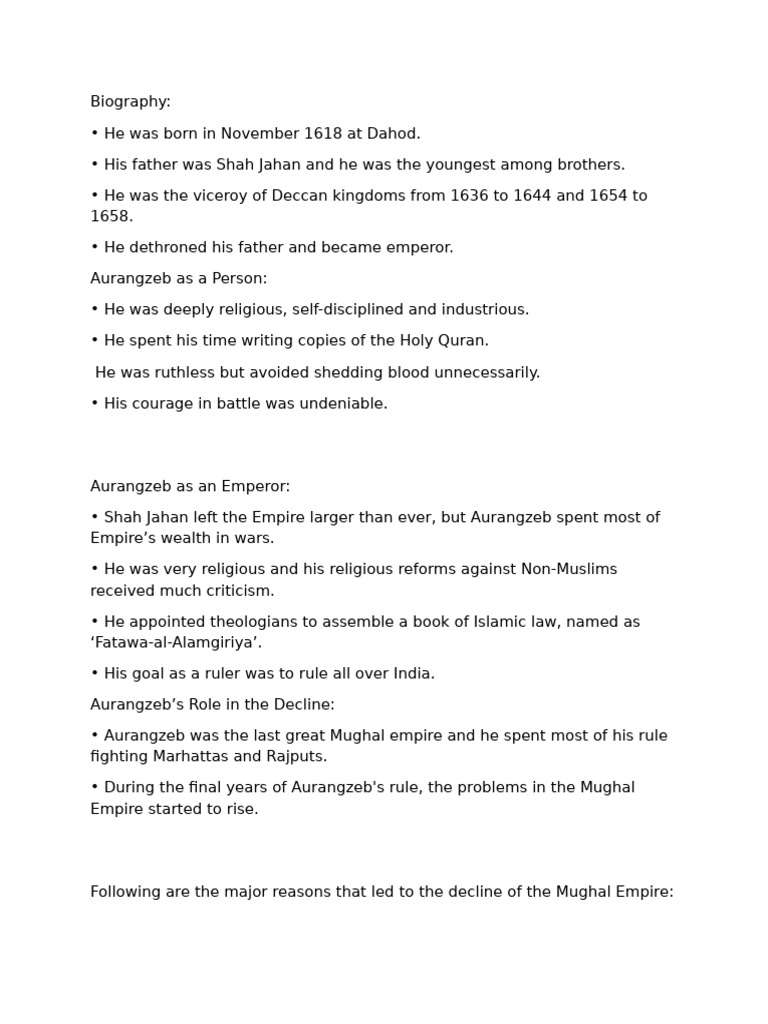 Biography:

• He was born in November 1618 at Dahod.

• His father was Shah Jahan and he was the youngest among brothers.

• He was the viceroy of Deccan kingdoms from 1636 to 1644 and 1654 to 1658.

• He dethroned his father and became emperor.

Aurangzeb as a Person:

• He was deeply religious, self-disciplined and industrious.

• He spent his time writing copies of the Holy Quran.

He was ruthless but avoided shedding blood unnecessarily.

• His courage in battle was undeniable.

Aurangzeb as an Emperor:

• Shah Jahan left the Empire larger than ever, but Aurangzeb spent most of Empire’s wealth in wars.

• He was very religious and his religious reforms against Non-Muslims received much criticism.

• He appointed theologians to assemble a book of Islamic law, named as ‘Fatawa-al-Alamgiriya’.

• His goal as a ruler was to rule all over India.

Aurangzeb’s Role in the Decline:

• Aurangzeb was the last great Mughal empire and he spent most of his rule fighting Marhattas and Rajputs.

• During the final years of Aurangzeb's rule, the problems in the Mughal Empire started to rise.

Following are the major reasons that led to the decline of the Mughal Empire: